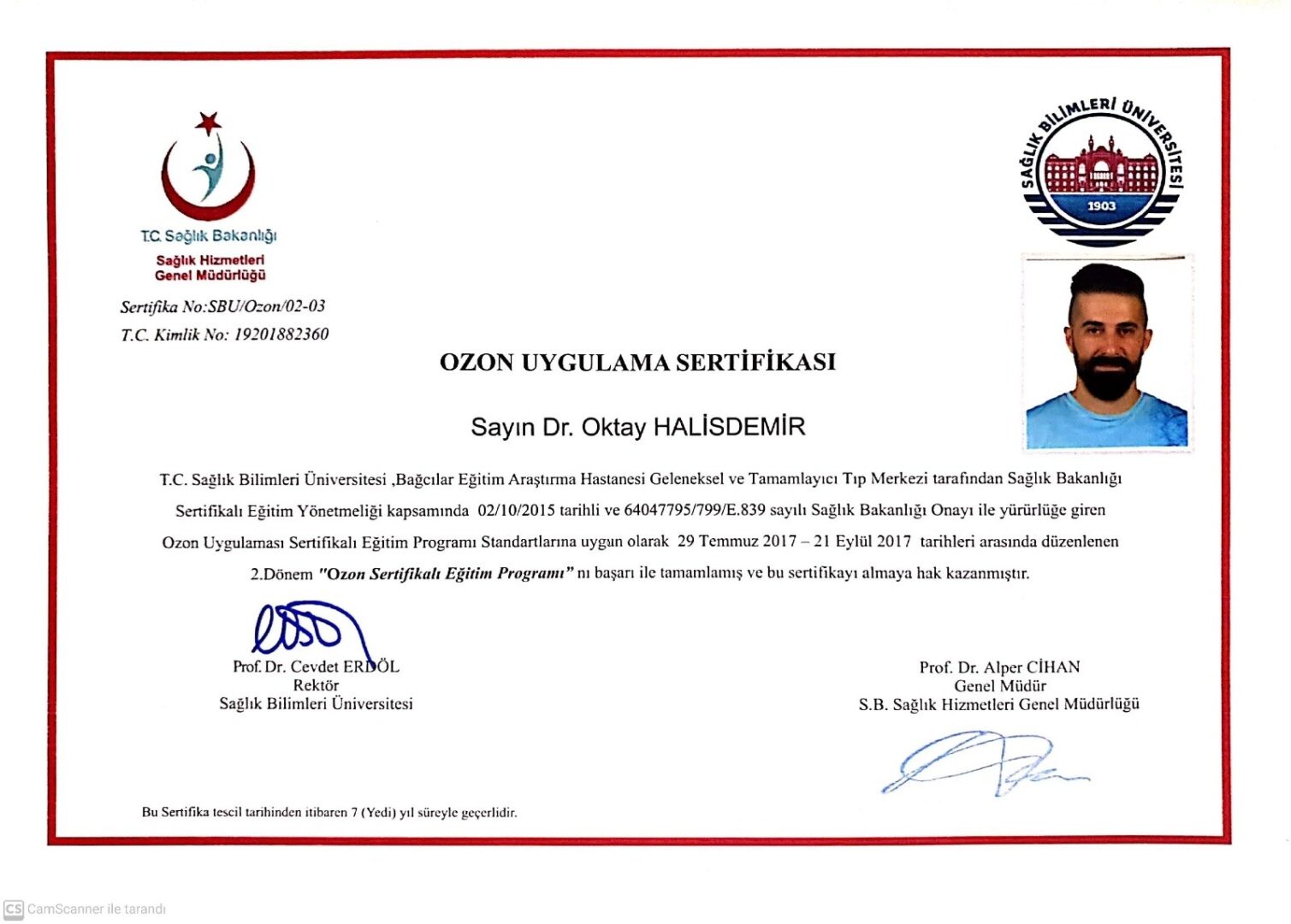 T.C. Sağlık Bakanlığı
Sağlık Hizmetleri Genel Müdürlüğü

SAĞLIK BİLİMLERİ ÜNİVERSİTESİ
1903

Sertifika No:SBU/Ozon/02-03
T.C. Kimlik No: 19201882360

OZON UYGULAMA SERTİFİKASI

Sayın Dr. Oktay HALİSDEMİR

T.C. Sağlık Bilimleri Üniversitesi ,Bağcılar Eğitim Araştırma Hastanesi Geleneksel ve Tamamlayıcı Tıp Merkezi tarafından Sağlık Bakanlığı Sertifikalı Eğitim Yönetmeliği kapsamında 02/10/2015 tarihli ve 64047795/799/E.839 sayılı Sağlık Bakanlığı Onayı ile yürürlüğe giren Ozon Uygulaması Sertifikalı Eğitim Programı Standartlarına uygun olarak 29 Temmuz 2017 – 21 Eylül 2017 tarihleri arasında düzenlenen 2.Dönem "Ozon Sertifikalı Eğitim Programı" nı başarı ile tamamlamış ve bu sertifikayı almaya hak kazanmıştır.

Prof. Dr. Cevdet ERDÖL
Rektör
Sağlık Bilimleri Üniversitesi

Prof. Dr. Alper CİHAN
Genel Müdür
S.B. Sağlık Hizmetleri Genel Müdürlüğü

Bu Sertifika tescil tarihinden itibaren 7 (Yedi) yıl süreyle geçerlidir.

CS CamScanner ile tarandı